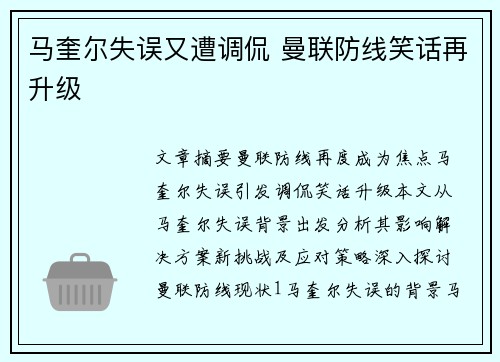 马奎尔失误又遭调侃 曼联防线笑话再升级

文章摘要曼联防线再度成为焦点马奎尔失误引发调侃笑话升级本文从马奎尔失误背景出发分析其影响解决方案新挑战及应对策略深入探讨曼联防线现状1马奎尔失误的背景马